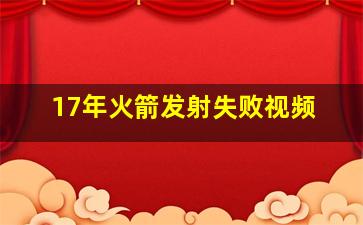 17年火箭发射失败视频